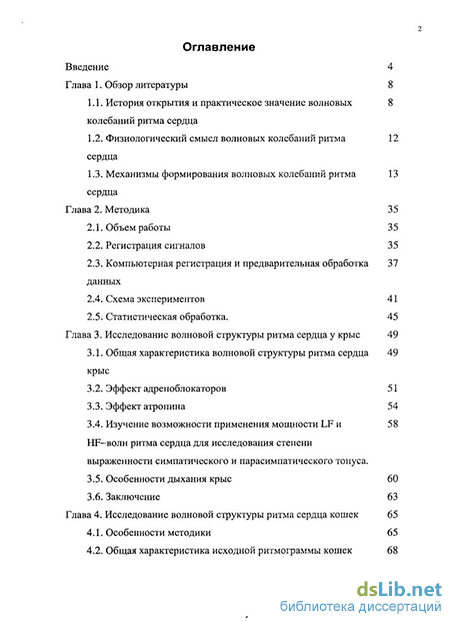 2

Оглавление

Введение 4

Глава 1. Обзор литературы 8

1.1. История открытия и практическое значение волновых колебаний ритма сердца 8

1.2. Физиологический смысл волновых колебаний ритма сердца 12

1.3. Механизмы формирования волновых колебаний ритма сердца 13

Глава 2. Методика 35

2.1. Объем работы 35

2.2. Регистрация сигналов 35

2.3. Компьютерная регистрация и предварительная обработка данных 37

2.4. Схема экспериментов 41

2.5. Статистическая обработка. 45

Глава 3. Исследование волновой структуры ритма сердца у крыс 49

3.1. Общая характеристика волновой структуры ритма сердца крыс 49

3.2. Эффект адреноблокаторов 51

3.3. Эффект атропина 54

3.4. Изучение возможности применения мощности LF и HF–волн ритма сердца для исследования степени выраженности симпатического и парасимпатического тонуса. 58

3.5. Особенности дыхания крыс 60

3.6. Заключение 63

Глава 4. Исследование волновой структуры ритма сердца кошек 65

4.1. Особенности методики 65

4.2. Общая характеристика исходной ритмограммы кошек 68

dsLib.net
библиотека диссертаций